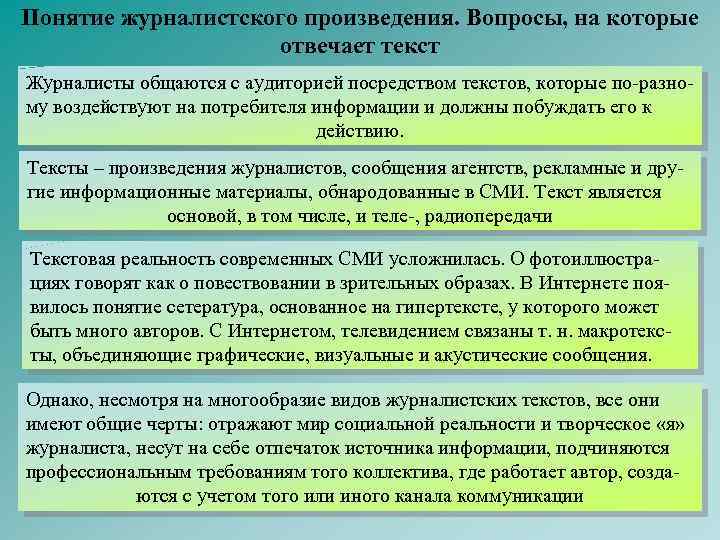 Понятие журналистского произведения. Вопросы, на которые отвечает текст

Журналисты общаются с аудиторией посредством текстов, которые по-разному воздействуют на потребителя информации и должны побуждать его к действию.

Тексты – произведения журналистов, сообщения агентств, рекламные и другие информационные материалы, обнародованные в СМИ. Текст является основой, в том числе, и теле-, радиопередачи

Текстовая реальность современных СМИ усложнилась. О фотоиллюстрациях говорят как о повествовании в зрительных образах. В Интернете появилось понятие сетература, основанное на гипертексте, у которого может быть много авторов. С Интернетом, телевидением связаны т. н. макротексты, объединяющие графические, визуальные и акустические сообщения.

Однако, несмотря на многообразие видов журналистских текстов, все они имеют общие черты: отражают мир социальной реальности и творческое «я» журналиста, несут на себе отпечаток источника информации, подчиняются профессиональным требованиям того коллектива, где работает автор, создаются с учетом того или иного канала коммуникации